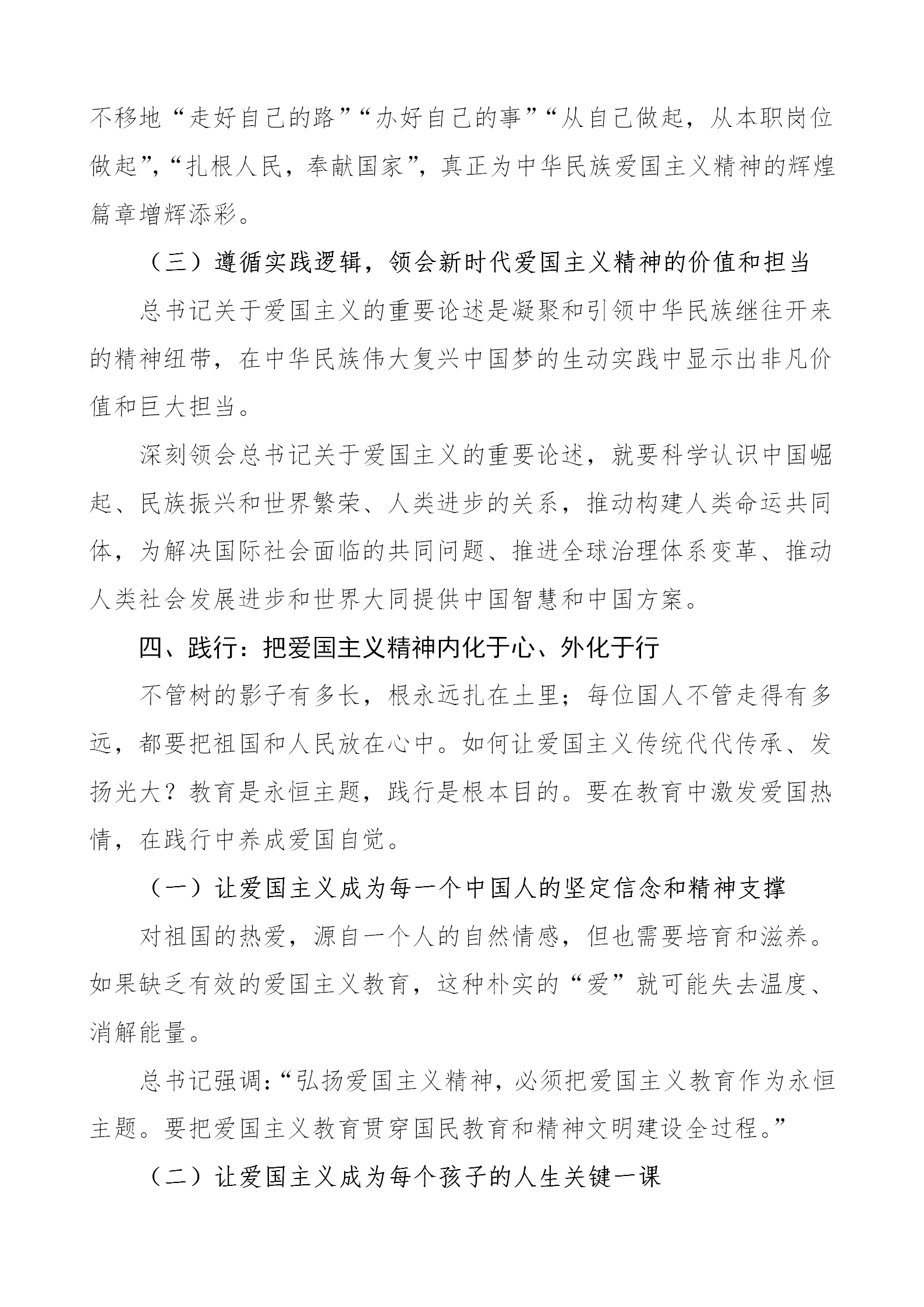 不移地“走好自己的路”“办好自己的事”“从自己做起，从本职岗位做起”，“扎根人民，奉献国家”，真正为中华民族爱国主义精神的辉煌篇章增辉添彩。

（三）遵循实践逻辑，领会新时代爱国主义精神的价值和担当

总书记关于爱国主义的重要论述是凝聚和引领中华民族继往开来的精神纽带，在中华民族伟大复兴中国梦的生动实践中显示出非凡价值和巨大担当。

深刻领会总书记关于爱国主义的重要论述，就要科学认识中国崛起、民族振兴和世界繁荣、人类进步的关系，推动构建人类命运共同体，为解决国际社会面临的共同问题、推进全球治理体系变革、推动人类社会发展进步和世界大同提供中国智慧和中国方案。

四、践行：把爱国主义精神内化于心、外化于行

不管树的影子有多长，根永远扎在土里；每位国人不管走得有多远，都要把祖国和人民放在心中。如何让爱国主义传统代代传承、发扬光大？教育是永恒主题，践行是根本目的。要在教育中激发爱国热情，在践行中养成爱国自觉。

（一）让爱国主义成为每一个中国人的坚定信念和精神支撑

对祖国的热爱，源自一个人的自然情感，但也需要培育和滋养。如果缺乏有效的爱国主义教育，这种朴实的“爱”就可能失去温度、消解能量。

总书记强调：“弘扬爱国主义精神，必须把爱国主义教育作为永恒主题。要把爱国主义教育贯穿国民教育和精神文明建设全过程。”

（二）让爱国主义成为每个孩子的人生关键一课